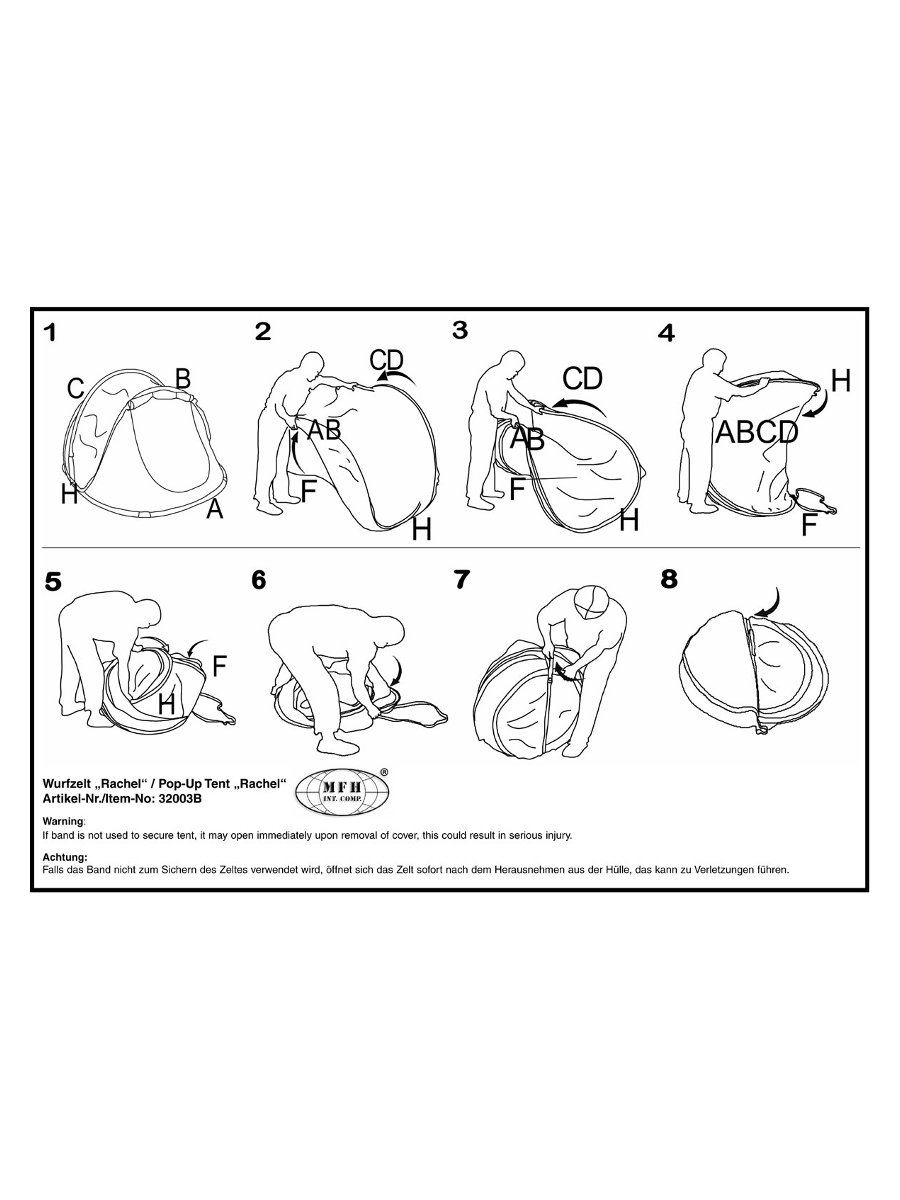 1

C B H A

2

CD AB F H

3

CD AB F H

4

H ABCD F

5

F H

6

7

8

Wurfzelt „Rachel“ / Pop-Up Tent „Rachel“
Artikel-Nr./Item-No: 32003B

MFH INT. COMP. ®

Warning:
If band is not used to secure tent, it may open immediately upon removal of cover, this could result in serious injury.

Achtung:
Falls das Band nicht zum Sichern des Zeltes verwendet wird, öffnet sich das Zelt sofort nach dem Herausnehmen aus der Hülle, das kann zu Verletzungen führen.